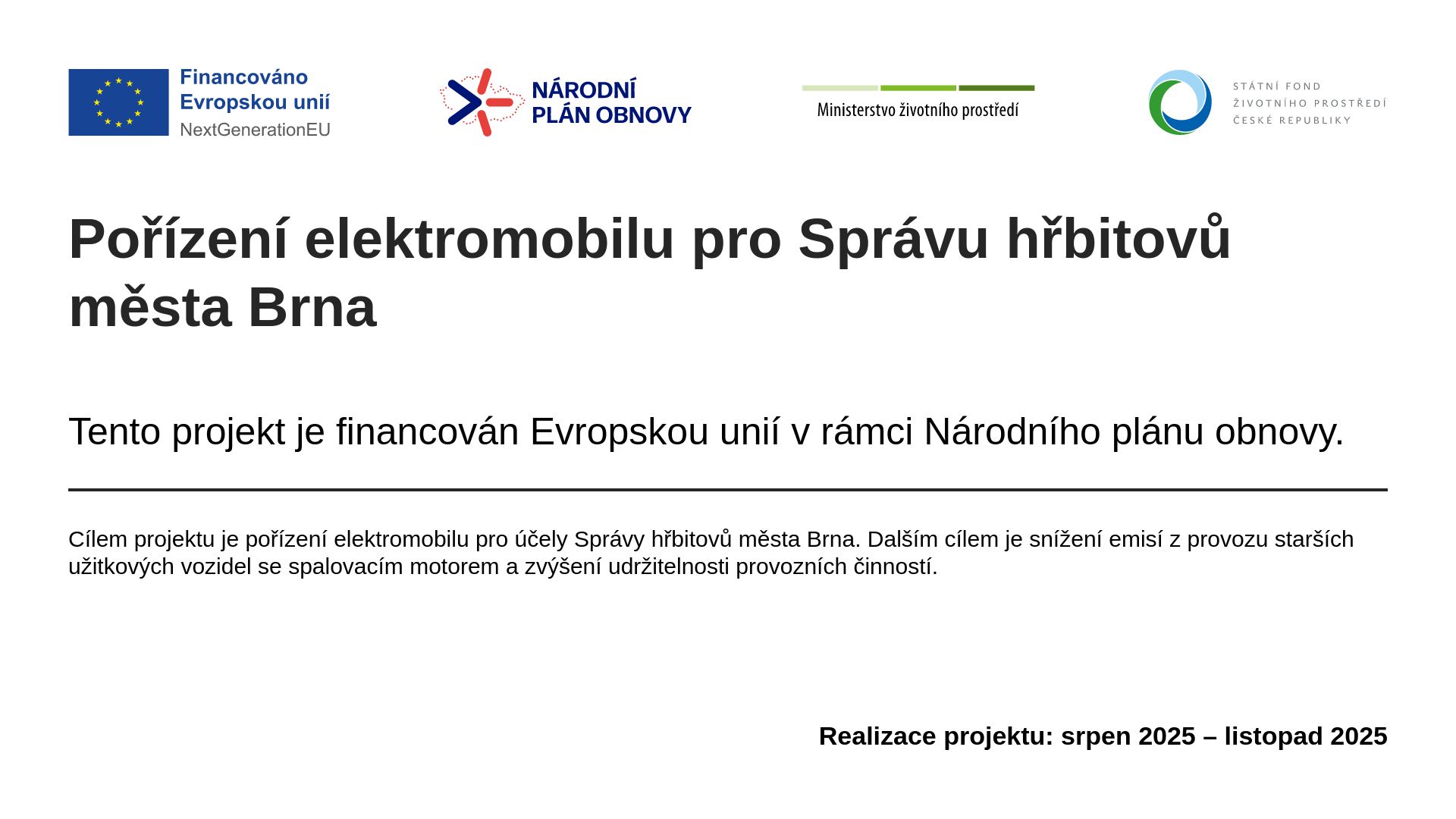 Financováno
Evropskou unií
NextGenerationEU

NÁRODNÍ
PLÁN OBNOVY

Ministerstvo životního prostředí

STÁTNÍ FOND
ŽIVOTNÍHO PROSTŘEDÍ
ČESKÉ REPUBLIKY

Pořízení elektromobilu pro Správu hřbitovů města Brna

Tento projekt je financován Evropskou unií v rámci Národního plánu obnovy.

Cílem projektu je pořízení elektromobilu pro účely Správy hřbitovů města Brna. Dalším cílem je snížení emisí z provozu starších užitkových vozidel se spalovacím motorem a zvýšení udržitelnosti provozních činností.

Realizace projektu: srpen 2025 – listopad 2025